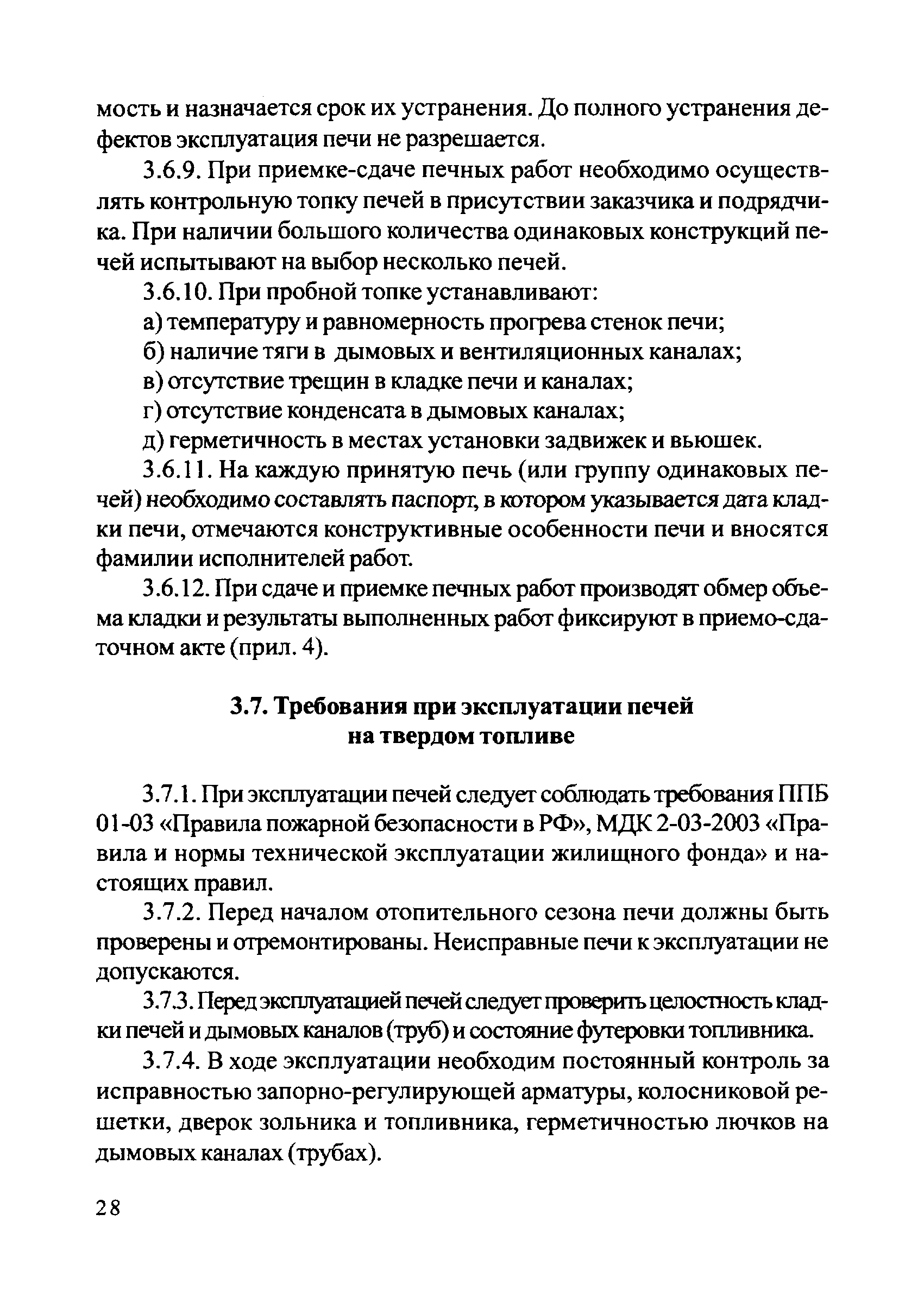 мость и назначается срок их устранения. До полного устранения дефектов эксплуатация печи не разрешается.

3.6.9. При приемке-сдаче печных работ необходимо осуществлять контрольную топку печей в присутствии заказчика и подрядчика. При наличии большого количества одинаковых конструкций печей испытывают на выбор несколько печей.

3.6.10. При пробной топке устанавливают:

а) температуру и равномерность прогрева стенок печи;

б) наличие тяги в дымовых и вентиляционных каналах;

в) отсутствие трещин в кладке печи и каналах;

г) отсутствие конденсата в дымовых каналах;

д) герметичность в местах установки задвижек и вьюшек.

3.6.11. На каждую принятую печь (или группу одинаковых печей) необходимо составлять паспорт, в котором указывается дата кладки печи, отмечаются конструктивные особенности печи и вносятся фамилии исполнителей работ.

3.6.12. При сдаче и приемке печных работ производят обмер объема кладки и результаты выполненных работ фиксируют в приемо-сдаточном акте (прил. 4).

3.7. Требования при эксплуатации печей на твердом топливе

3.7.1. При эксплуатации печей следует соблюдать требования ППБ 01-03 «Правила пожарной безопасности в РФ», МДК 2-03-2003 «Правила и нормы технической эксплуатации жилищного фонда» и настоящих правил.

3.7.2. Перед началом отопительного сезона печи должны быть проверены и отремонтированы. Неисправные печи к эксплуатации не допускаются.

3.7.3. Перед эксплуатацией печей следует проверить целостность кладки печей и дымовых каналов (труб) и состояние футеровки топливника.

3.7.4. В ходе эксплуатации необходим постоянный контроль за исправностью запорно-регулирующей арматуры, колосниковой решетки, дверок зольника и топливника, герметичностью лючков на дымовых каналах (трубах).

28